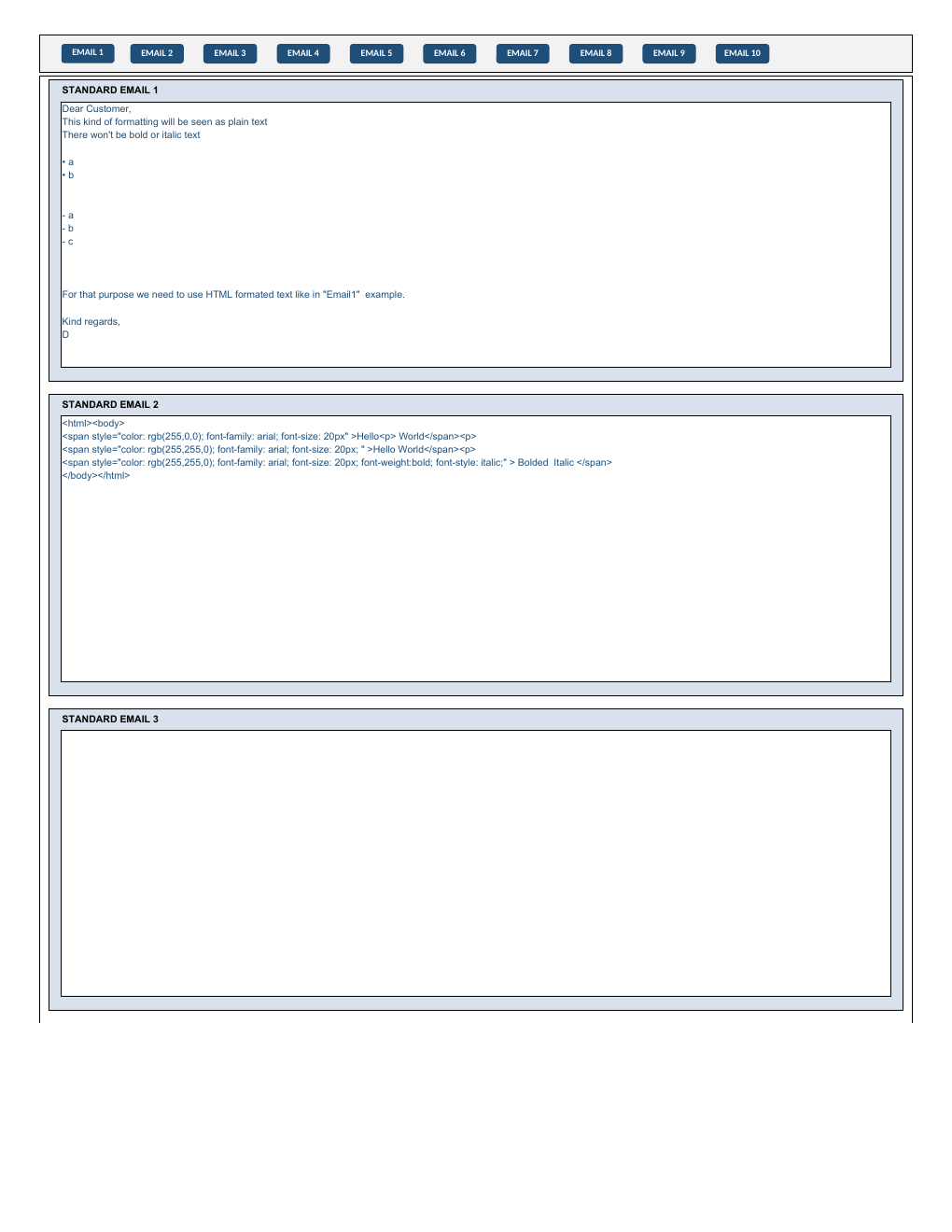 EMAIL 1 EMAIL 2 EMAIL 3 EMAIL 4 EMAIL 5 EMAIL 6 EMAIL 7 EMAIL 8 EMAIL 9 EMAIL 10

STANDARD EMAIL 1

Dear Customer,
This kind of formatting will be seen as plain text
There won't be bold or italic text

• a
• b

- a
- b
- c

For that purpose we need to use HTML formated text like in "Email1" example.

Kind regards,
D

STANDARD EMAIL 2

<html><body>
<span style="color: rgb(255,0,0); font-family: arial; font-size: 20px" >Hello<p> World</span><p>
<span style="color: rgb(255,255,0); font-family: arial; font-size: 20px; " >Hello World</span><p>
<span style="color: rgb(255,255,0); font-family: arial; font-size: 20px; font-weight:bold; font-style: italic;" > Bolded Italic </span>
</body></html>

STANDARD EMAIL 3